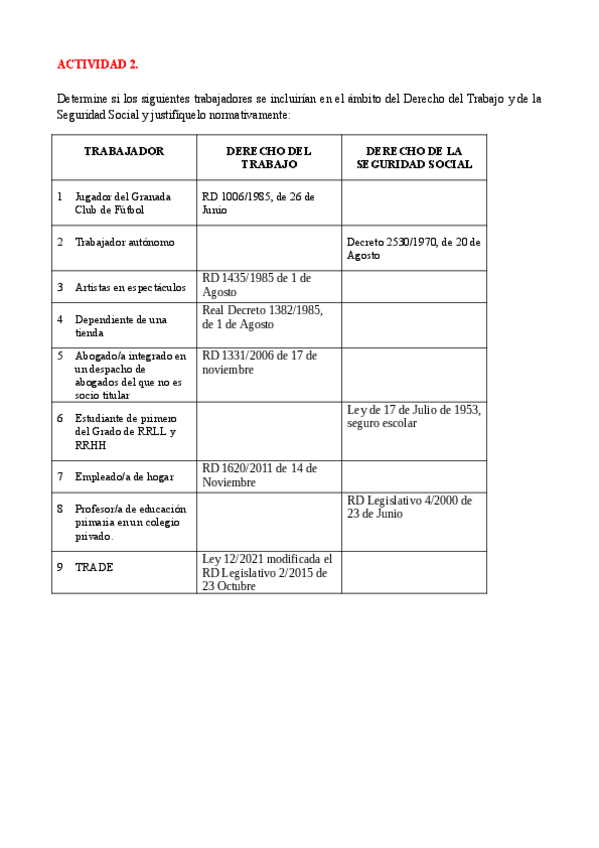 ACTIVIDAD 2.

Determine si los siguientes trabajadores se incluirían en el ámbito del Derecho del Trabajo y de la Seguridad Social y justifíquelo normativamente:

| TRABAJADOR | DERECHO DEL TRABAJO | DERECHO DE LA SEGURIDAD SOCIAL |
|---|---|---|
| 1 Jugador del Granada Club de Fútbol | RD 1006/1985, de 26 de Junio | |
| 2 Trabajador autónomo | | Decreto 2530/1970, de 20 de Agosto |
| 3 Artistas en espectáculos | RD 1435/1985 de 1 de Agosto | |
| 4 Dependiente de una tienda | Real Decreto 1382/1985, de 1 de Agosto | |
| 5 Abogado/a integrado en un despacho de abogados del que no es socio titular | RD 1331/2006 de 17 de noviembre | |
| 6 Estudiante de primero del Grado de RRLL y RRHH | | Ley de 17 de Julio de 1953, seguro escolar |
| 7 Empleado/a de hogar | RD 1620/2011 de 14 de Noviembre | |
| 8 Profesor/a de educación primaria en un colegio privado. | | RD Legislativo 4/2000 de 23 de Junio |
| 9 TRADE | Ley 12/2021 modificada el RD Legislativo 2/2015 de 23 Octubre | |